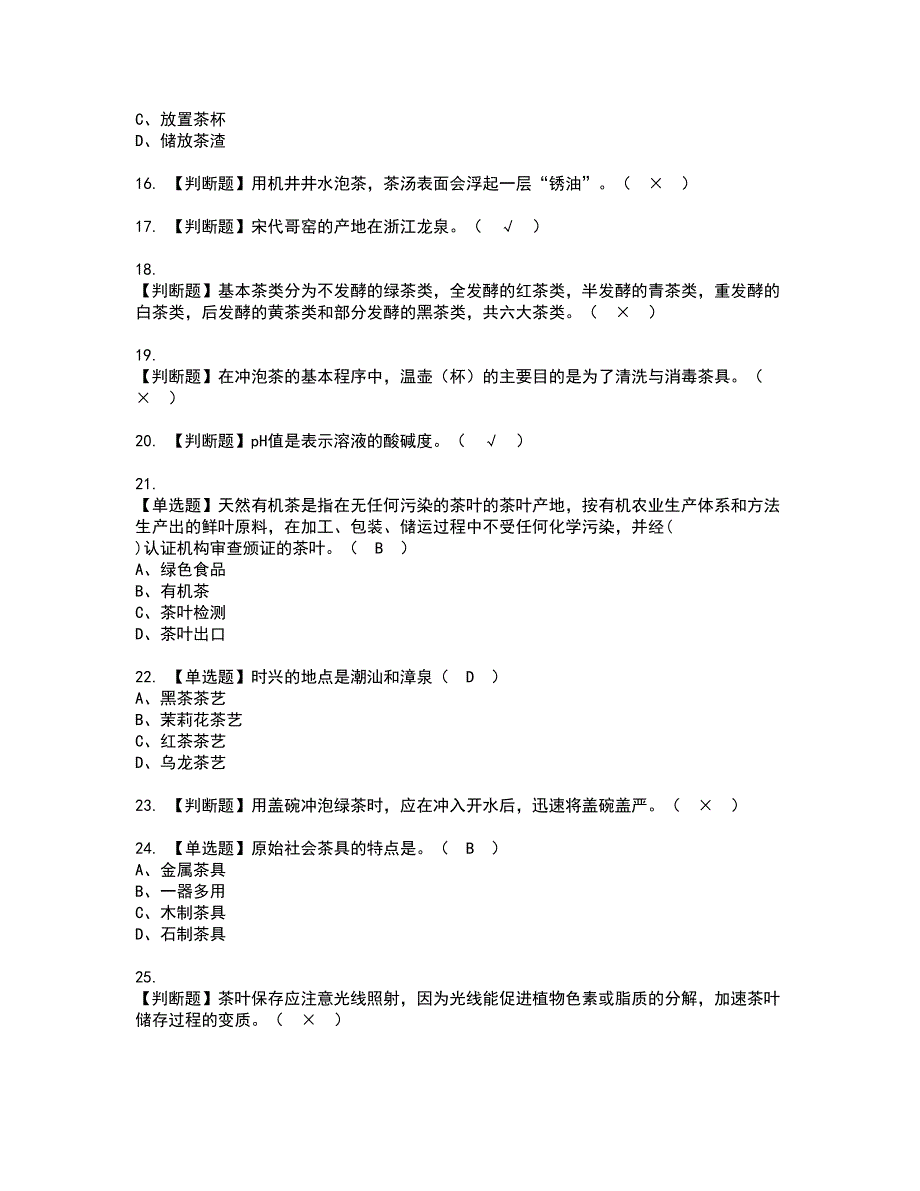 C、放置茶杯
D、储放茶渣

16. 【判断题】用机井井水泡茶，茶汤表面会浮起一层“锈油”。（ × ）

17. 【判断题】宋代哥窑的产地在浙江龙泉。（ √ ）

18.
【判断题】基本茶类分为不发酵的绿茶类，全发酵的红茶类，半发酵的青茶类，重发酵的白茶类，后发酵的黄茶类和部分发酵的黑茶类，共六大茶类。（ × ）

19.
【判断题】在冲泡茶的基本程序中，温壶（杯）的主要目的是为了清洗与消毒茶具。（ × ）

20. 【判断题】pH值是表示溶液的酸碱度。（ √ ）

21.
【单选题】天然有机茶是指在无任何污染的茶叶的茶叶产地，按有机农业生产体系和方法生产出的鲜叶原料，在加工、包装、储运过程中不受任何化学污染，并经( )认证机构审查颁证的茶叶。（ B ）
A、绿色食品
B、有机茶
C、茶叶检测
D、茶叶出口

22. 【单选题】时兴的地点是潮汕和漳泉（ D ）
A、黑茶茶艺
B、茉莉花茶艺
C、红茶茶艺
D、乌龙茶艺

23. 【判断题】用盖碗冲泡绿茶时，应在冲入开水后，迅速将盖碗盖严。（ × ）

24. 【单选题】原始社会茶具的特点是。（ B ）
A、金属茶具
B、一器多用
C、木制茶具
D、石制茶具

25.
【判断题】茶叶保存应注意光线照射，因为光线能促进植物色素或脂质的分解，加速茶叶储存过程的变质。（ × ）